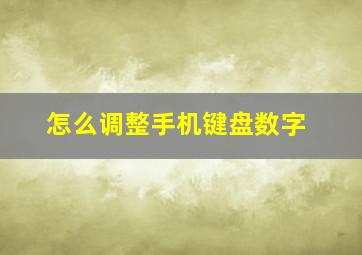 怎么调整手机键盘数字